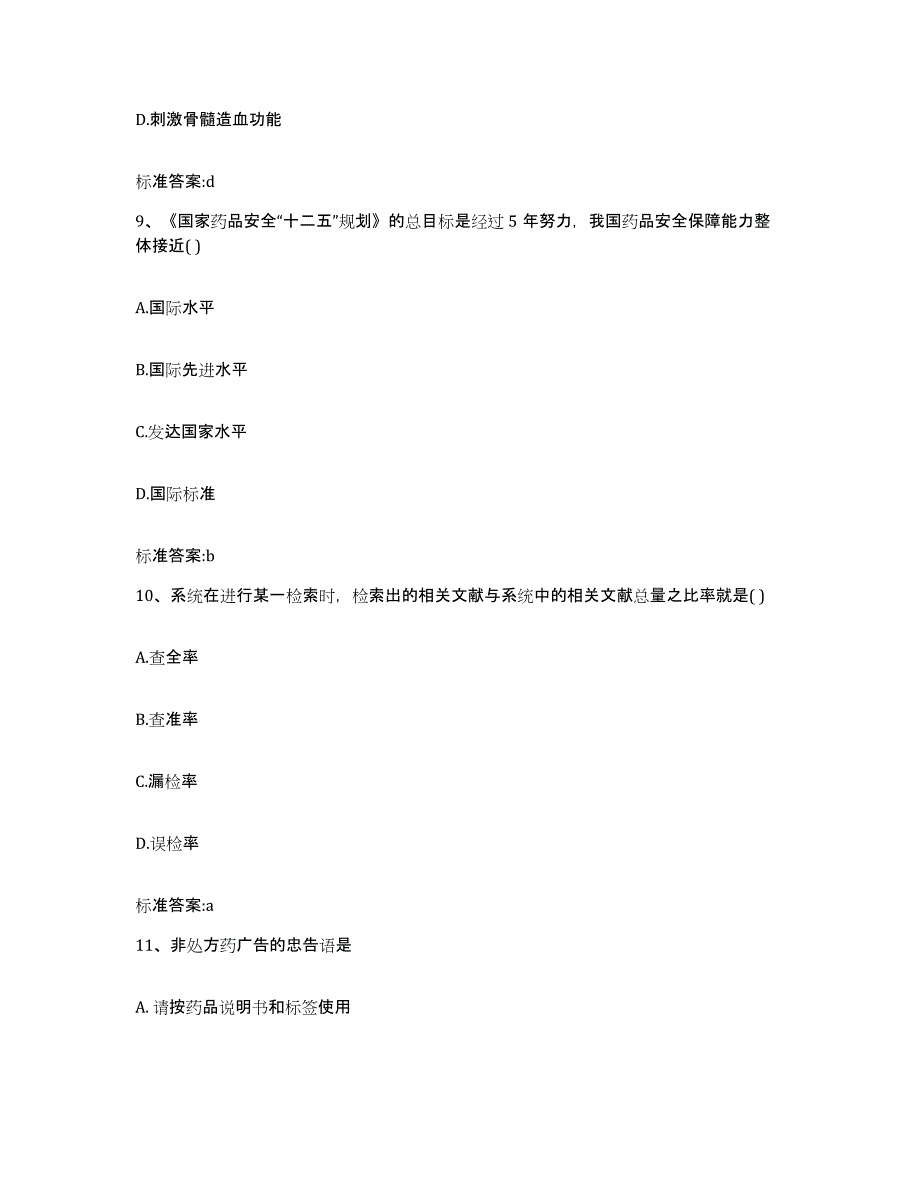 D.刺激骨髓造血功能

标准答案:d

9、《国家药品安全“十二五”规划》的总目标是经过 5 年努力，我国药品安全保障能力整体接近( )

A.国际水平

B.国际先进水平

C.发达国家水平

D.国际标准

标准答案:b

10、系统在进行某一检索时，检索出的相关文献与系统中的相关文献总量之比率就是( )

A.查全率

B.查准率

C.漏检率

D.误检率

标准答案:a

11、非处方药广告的忠告语是

A. 请按药品说明书和标签使用